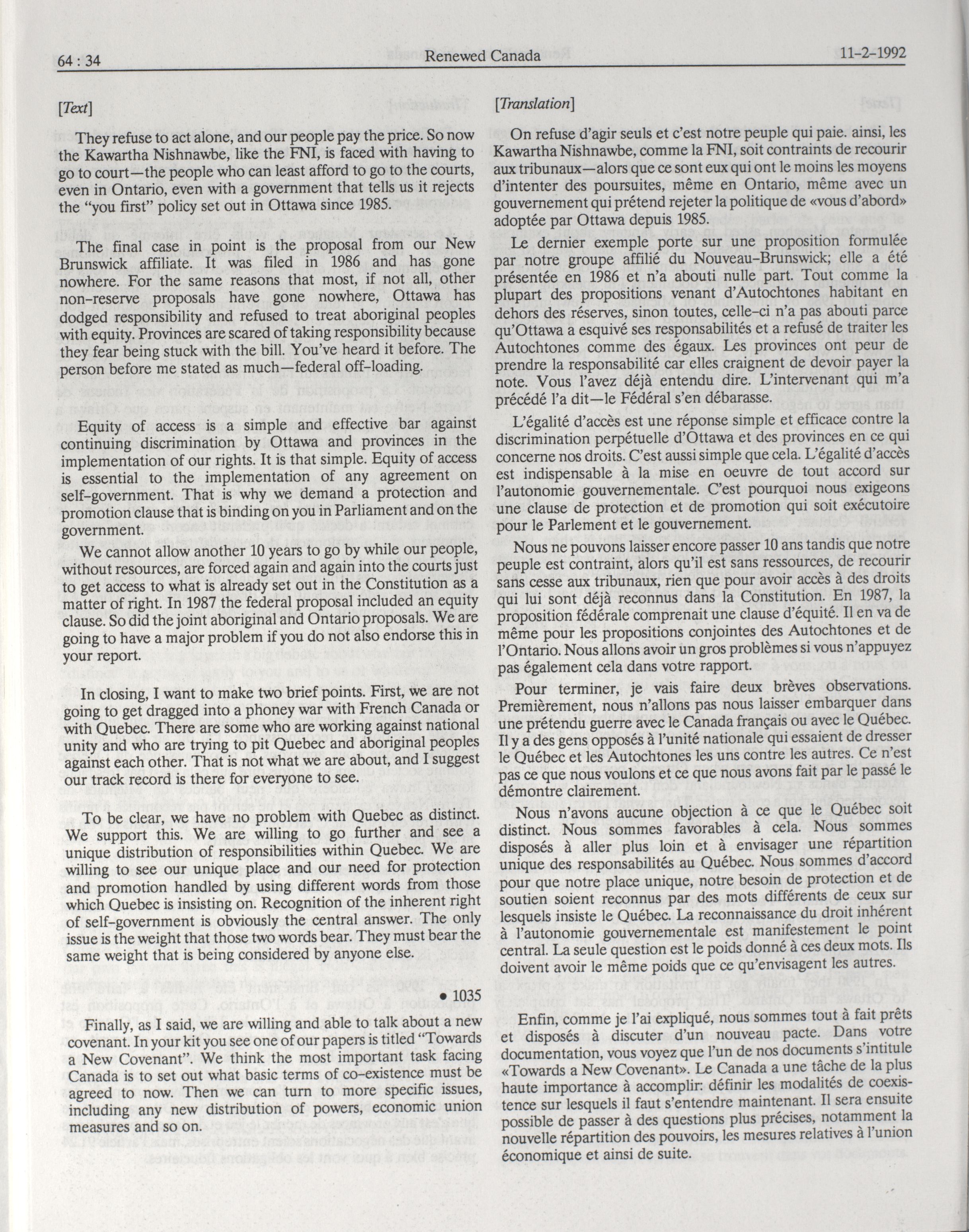 64 : 34 Renewed Canada 11-2-1992

[Text]

They refuse to act alone, and our people pay the price. So now the Kawartha Nishnawbe, like the FNI, is faced with having to go to court—the people who can least afford to go to the courts, even in Ontario, even with a government that tells us it rejects the "you first" policy set out in Ottawa since 1985.

The final case in point is the proposal from our New Brunswick affiliate. It was filed in 1986 and has gone nowhere. For the same reasons that most, if not all, other non-reserve proposals have gone nowhere, Ottawa has dodged responsibility and refused to treat aboriginal peoples with equity. Provinces are scared of taking responsibility because they fear being stuck with the bill. You've heard it before. The person before me stated as much—federal off-loading.

Equity of access is a simple and effective bar against continuing discrimination by Ottawa and provinces in the implementation of our rights. It is that simple. Equity of access is essential to the implementation of any agreement on self-government. That is why we demand a protection and promotion clause that is binding on you in Parliament and on the government.

We cannot allow another 10 years to go by while our people, without resources, are forced again and again into the courts just to get access to what is already set out in the Constitution as a matter of right. In 1987 the federal proposal included an equity clause. So did the joint aboriginal and Ontario proposals. We are going to have a major problem if you do not also endorse this in your report.

In closing, I want to make two brief points. First, we are not going to get dragged into a phoney war with French Canada or with Quebec. There are some who are working against national unity and who are trying to pit Quebec and aboriginal peoples against each other. That is not what we are about, and I suggest our track record is there for everyone to see.

To be clear, we have no problem with Quebec as distinct. We support this. We are willing to go further and see a unique distribution of responsibilities within Quebec. We are willing to see our unique place and our need for protection and promotion handled by using different words from those which Quebec is insisting on. Recognition of the inherent right of self-government is obviously the central answer. The only issue is the weight that those two words bear. They must bear the same weight that is being considered by anyone else.

• 1035

Finally, as I said, we are willing and able to talk about a new covenant. In your kit you see one of our papers is titled "Towards a New Covenant". We think the most important task facing Canada is to set out what basic terms of co-existence must be agreed to now. Then we can turn to more specific issues, including any new distribution of powers, economic union measures and so on.

[Translation]

On refuse d'agir seuls et c'est notre peuple qui paie. ainsi, les Kawartha Nishnawbe, comme la FNI, soit contraints de recourir aux tribunaux—alors que ce sont eux qui ont le moins les moyens d'intenter des poursuites, même en Ontario, même avec un gouvernement qui prétend rejeter la politique de «vous d'abord» adoptée par Ottawa depuis 1985.

Le dernier exemple porte sur une proposition formulée par notre groupe affilié du Nouveau-Brunswick; elle a été présentée en 1986 et n'a abouti nulle part. Tout comme la plupart des propositions venant d'Autochtones habitant en dehors des réserves, sinon toutes, celle-ci n'a pas abouti parce qu'Ottawa a esquivé ses responsabilités et a refusé de traiter les Autochtones comme des égaux. Les provinces ont peur de prendre la responsabilité car elles craignent de devoir payer la note. Vous l'avez déjà entendu dire. L'intervenant qui m'a précédé l'a dit—le Fédéral s'en débarasse.

L'égalité d'accès est une réponse simple et efficace contre la discrimination perpétuelle d'Ottawa et des provinces en ce qui concerne nos droits. C'est aussi simple que cela. L'égalité d'accès est indispensable à la mise en oeuvre de tout accord sur l'autonomie gouvernementale. C'est pourquoi nous exigeons une clause de protection et de promotion qui soit exécutoire pour le Parlement et le gouvernement.

Nous ne pouvons laisser encore passer 10 ans tandis que notre peuple est contraint, alors qu'il est sans ressources, de recourir sans cesse aux tribunaux, rien que pour avoir accès à des droits qui lui sont déjà reconnus dans la Constitution. En 1987, la proposition fédérale comprenait une clause d'équité. Il en va de même pour les propositions conjointes des Autochtones et de l'Ontario. Nous allons avoir un gros problèmes si vous n'appuyez pas également cela dans votre rapport.

Pour terminer, je vais faire deux brèves observations. Premièrement, nous n'allons pas nous laisser embarquer dans une prétendu guerre avec le Canada français ou avec le Québec. Il y a des gens opposés à l'unité nationale qui essaient de dresser le Québec et les Autochtones les uns contre les autres. Ce n'est pas ce que nous voulons et ce que nous avons fait par le passé le démontre clairement.

Nous n'avons aucune objection à ce que le Québec soit distinct. Nous sommes favorables à cela. Nous sommes disposés à aller plus loin et à envisager une répartition unique des responsabilités au Québec. Nous sommes d'accord pour que notre place unique, notre besoin de protection et de soutien soient reconnus par des mots différents de ceux sur lesquels insiste le Québec. La reconnaissance du droit inhérent à l'autonomie gouvernementale est manifestement le point central. La seule question est le poids donné à ces deux mots. Ils doivent avoir le même poids que ce qu'envisagent les autres.

Enfin, comme je l'ai expliqué, nous sommes tout à fait prêts et disposés à discuter d'un nouveau pacte. Dans votre documentation, vous voyez que l'un de nos documents s'intitule «Towards a New Covenant». Le Canada a une tâche de la plus haute importance à accomplir: définir les modalités de coexistence sur lesquels il faut s'entendre maintenant. Il sera ensuite possible de passer à des questions plus précises, notamment la nouvelle répartition des pouvoirs, les mesures relatives à l'union économique et ainsi de suite.